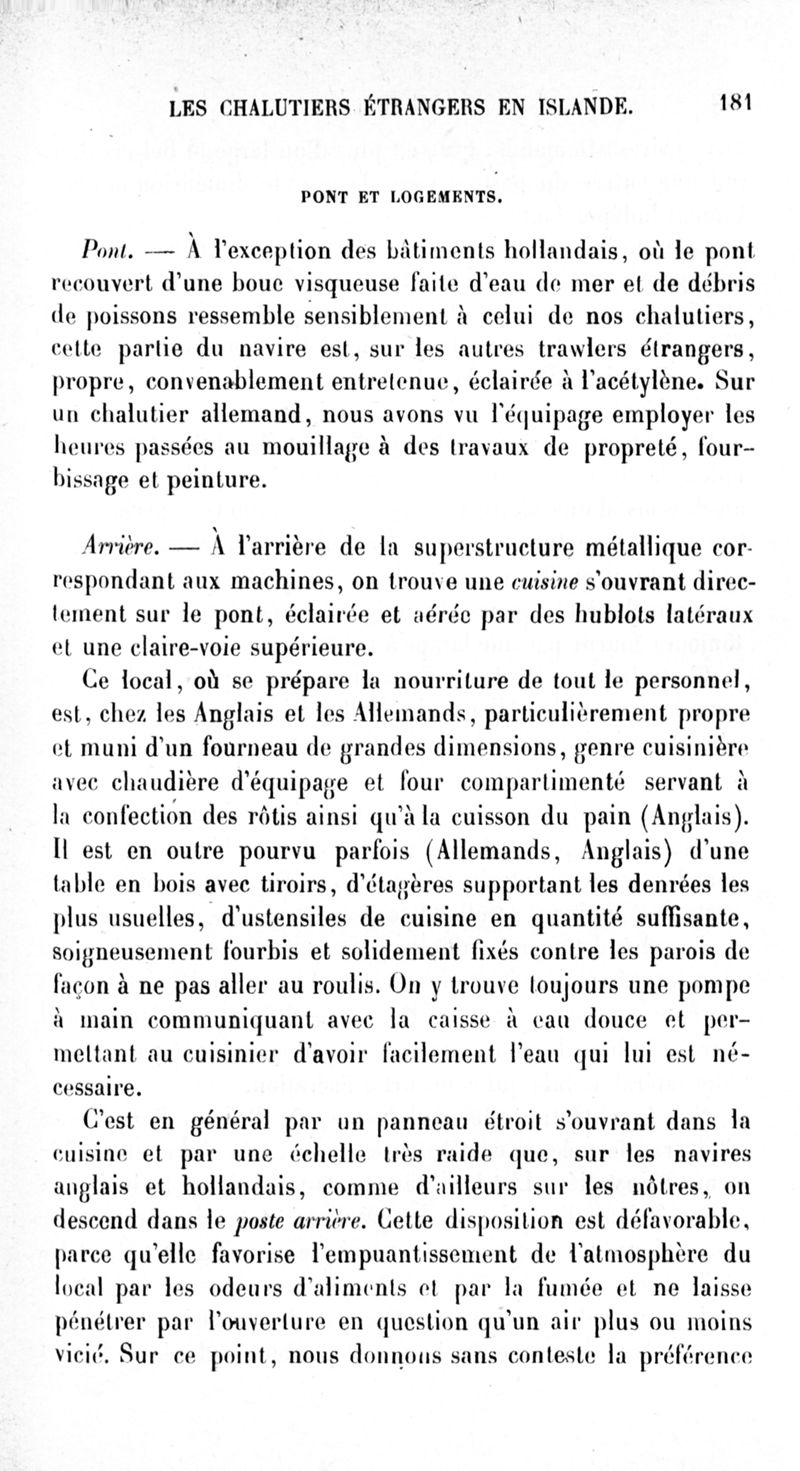 LES CHALUTIERS ÉTRANGERS EN ISLANDE. 181

PONT ET LOGEMENTS.

Pont. — À l'exception des bâtiments hollandais, où le pont recouvert d'une boue visqueuse faite d'eau de mer et de débris de poissons ressemble sensiblement à celui de nos chalutiers, cette partie du navire est, sur les autres trawlers étrangers, propre, convenablement entretenue, éclairée à l'acétylène. Sur un chalutier allemand, nous avons vu l'équipage employer les heures passées au mouillage à des travaux de propreté, fourbissage et peinture.

Arrière. — À l'arrière de la superstructure métallique correspondant aux machines, on trouve une cuisine s'ouvrant directement sur le pont, éclairée et aérée par des hublots latéraux et une claire-voie supérieure.

Ce local, où se prépare la nourriture de tout le personnel, est, chez les Anglais et les Allemands, particulièrement propre et muni d'un fourneau de grandes dimensions, genre cuisinière avec chaudière d'équipage et four compartimenté servant à la confection des rôtis ainsi qu'à la cuisson du pain (Anglais). Il est en outre pourvu parfois (Allemands, Anglais) d'une table en bois avec tiroirs, d'étagères supportant les denrées les plus usuelles, d'ustensiles de cuisine en quantité suffisante, soigneusement fourbis et solidement fixés contre les parois de façon à ne pas aller au roulis. On y trouve toujours une pompe à main communiquant avec la caisse à eau douce et permettant au cuisinier d'avoir facilement l'eau qui lui est nécessaire.

C'est en général par un panneau étroit s'ouvrant dans la cuisine et par une échelle très raide que, sur les navires anglais et hollandais, comme d'ailleurs sur les nôtres, on descend dans le poste arrière. Cette disposition est défavorable, parce qu'elle favorise l'empuantissement de l'atmosphère du local par les odeurs d'aliments et par la fumée et ne laisse pénétrer par l'ouverture en question qu'un air plus ou moins vicié. Sur ce point, nous donnons sans conteste la préférence